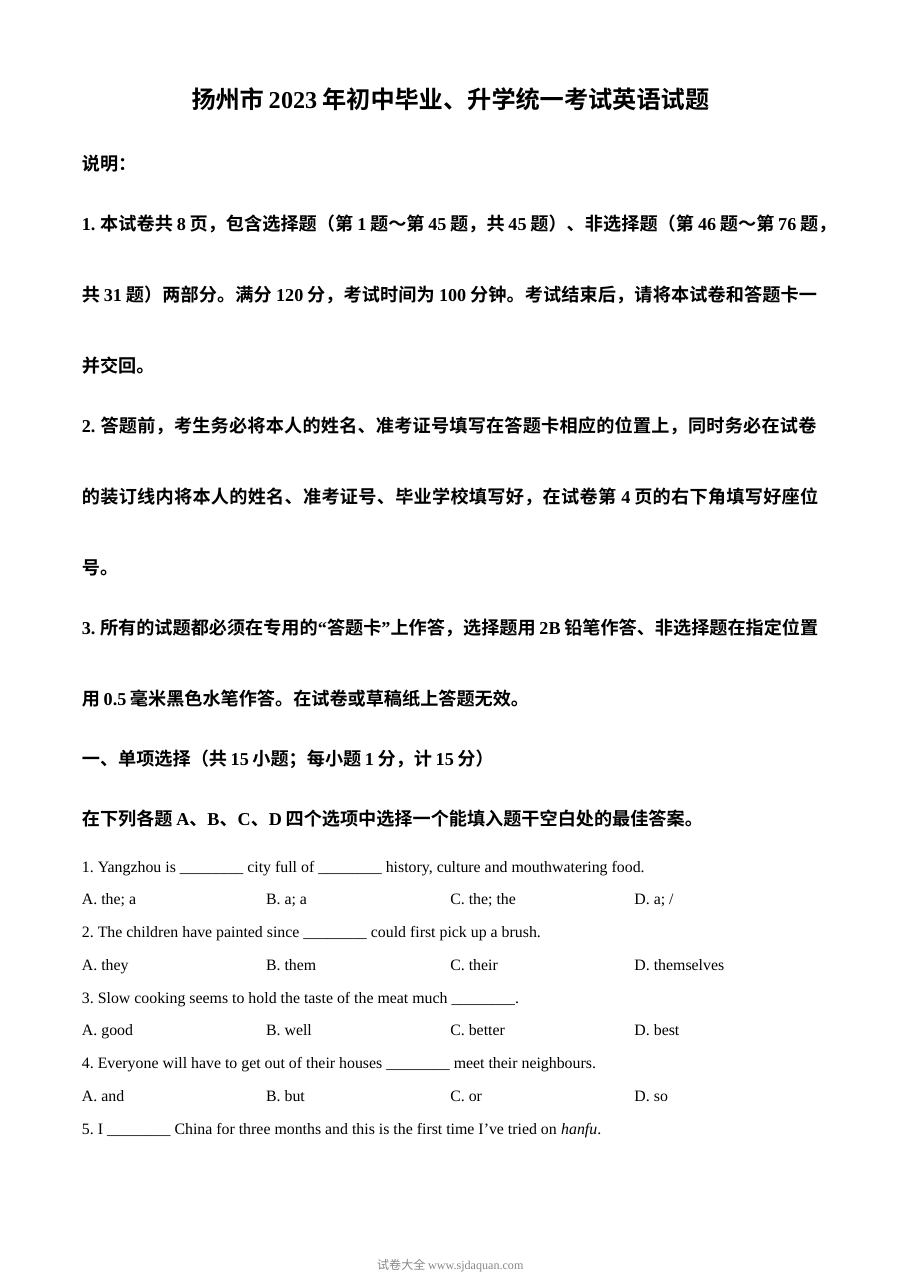 扬州市2023年初中毕业、升学统一考试英语试题

说明：

1.本试卷共8页，包含选择题（第1题～第45题，共45题）、非选择题（第46题～第76题，共31题）两部分。满分120分，考试时间为100分钟。考试结束后，请将本试卷和答题卡一并交回。

2.答题前，考生务必将本人的姓名、准考证号填写在答题卡相应的位置上，同时务必在试卷的装订线内将本人的姓名、准考证号、毕业学校填写好，在试卷第4页的右下角填写好座位号。

3.所有的试题都必须在专用的“答题卡”上作答，选择题用2B铅笔作答、非选择题在指定位置用0.5毫米黑色水笔作答。在试卷或草稿纸上答题无效。

一、单项选择（共15小题；每小题1分，计15分）

在下列各题A、B、C、D四个选项中选择一个能填入题干空白处的最佳答案。

1. Yangzhou is ____ city full of ____ history, culture and mouthwatering food.

A. the; a B. a; a C. the; the D. a; /

2. The children have painted since ____ could first pick up a brush.

A. they B. them C. their D. themselves

3. Slow cooking seems to hold the taste of the meat much ____.

A. good B. well C. better D. best

4. Everyone will have to get out of their houses ____ meet their neighbours.

A. and B. but C. or D. so

5. I ____ China for three months and this is the first time I've tried on hanfu.

试卷大全 www.sjdaquan.com